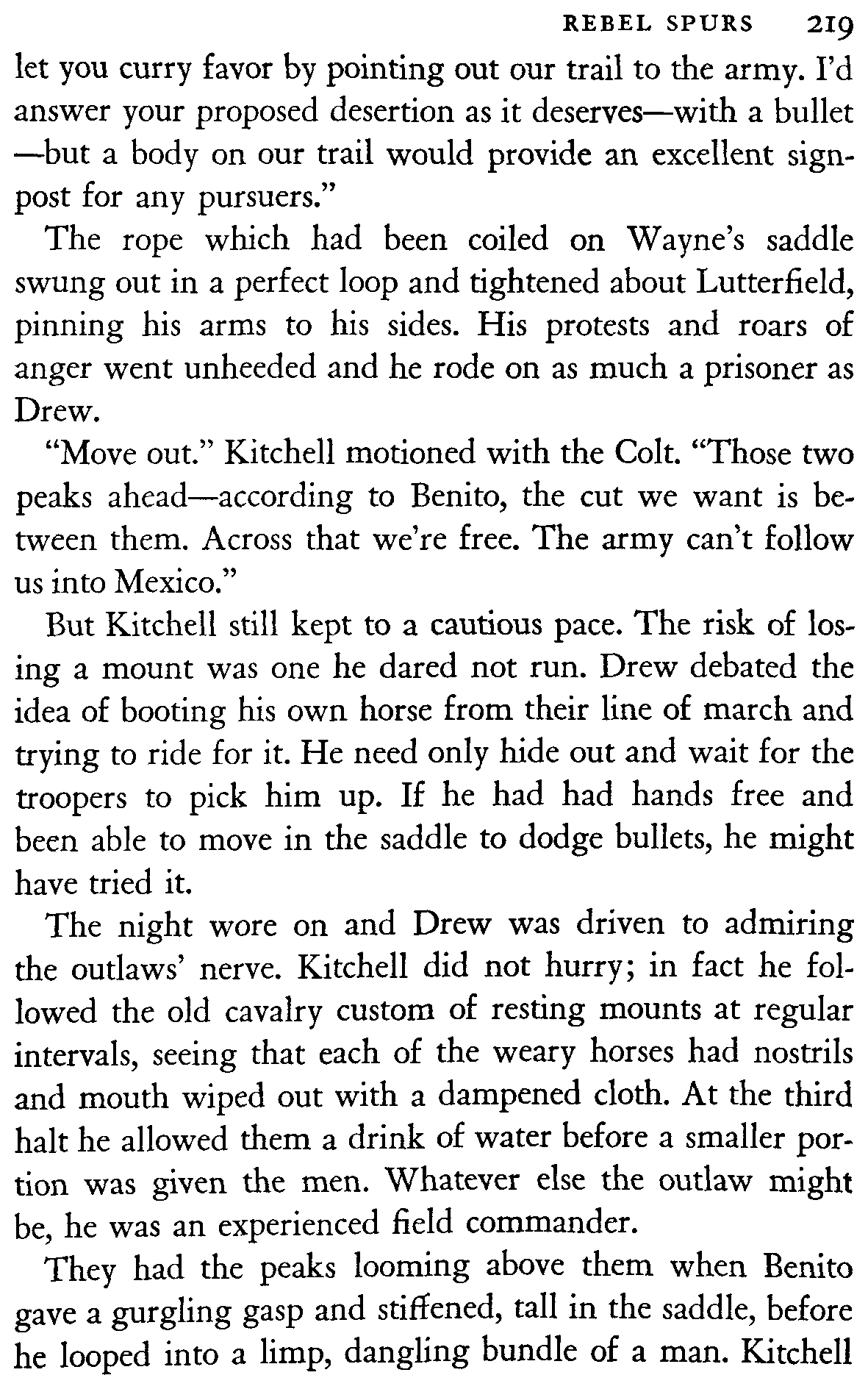 REBEL SPURS 219

let you curry favor by pointing out our trail to the army. I'd answer your proposed desertion as it deserves—with a bullet—but a body on our trail would provide an excellent signpost for any pursuers."

The rope which had been coiled on Wayne's saddle swung out in a perfect loop and tightened about Lutterfield, pinning his arms to his sides. His protests and roars of anger went unheeded and he rode on as much a prisoner as Drew.

"Move out." Kitchell motioned with the Colt. "Those two peaks ahead—according to Benito, the cut we want is between them. Across that we're free. The army can't follow us into Mexico."

But Kitchell still kept to a cautious pace. The risk of losing a mount was one he dared not run. Drew debated the idea of booting his own horse from their line of march and trying to ride for it. He need only hide out and wait for the troopers to pick him up. If he had had hands free and been able to move in the saddle to dodge bullets, he might have tried it.

The night wore on and Drew was driven to admiring the outlaws' nerve. Kitchell did not hurry; in fact he followed the old cavalry custom of resting mounts at regular intervals, seeing that each of the weary horses had nostrils and mouth wiped out with a dampened cloth. At the third halt he allowed them a drink of water before a smaller portion was given the men. Whatever else the outlaw might be, he was an experienced field commander.

They had the peaks looming above them when Benito gave a gurgling gasp and stiffened, tall in the saddle, before he looped into a limp, dangling bundle of a man. Kitchell